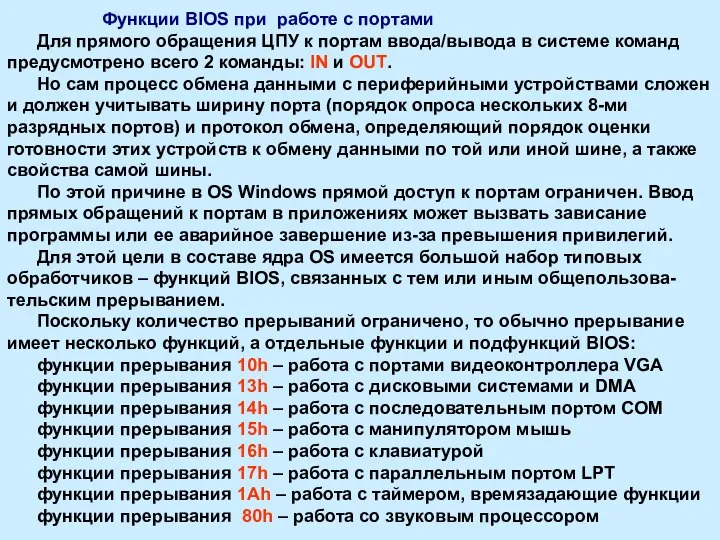 Функции BIOS при работе с портами

Для прямого обращения ЦПУ к портам ввода/вывода в системе команд предусмотрено всего 2 команды: IN и OUT.

Но сам процесс обмена данными с периферийными устройствами сложен и должен учитывать ширину порта (порядок опроса нескольких 8-ми разрядных портов) и протокол обмена, определяющий порядок оценки готовности этих устройств к обмену данными по той или иной шине, а также свойства самой шины.

По этой причине в OS Windows прямой доступ к портам ограничен. Ввод прямых обращений к портам в приложениях может вызвать зависание программы или ее аварийное завершение из-за превышения привилегий.

Для этой цели в составе ядра OS имеется большой набор типовых обработчиков – функций BIOS, связанных с тем или иным общепользовательским прерыванием.

Поскольку количество прерываний ограничено, то обычно прерывание имеет несколько функций, а отдельные функции и подфункций BIOS:
функции прерывания 10h – работа с портами видеоконтроллера VGA
функции прерывания 13h – работа с дисковыми системами и DMA
функции прерывания 14h – работа с последовательным портом COM
функции прерывания 15h – работа с манипулятором мышь
функции прерывания 16h – работа с клавиатурой
функции прерывания 17h – работа с параллельным портом LPT
функции прерывания 1Ah – работа с таймером, времязадающие функции
функции прерывания 80h – работа со звуковым процессором